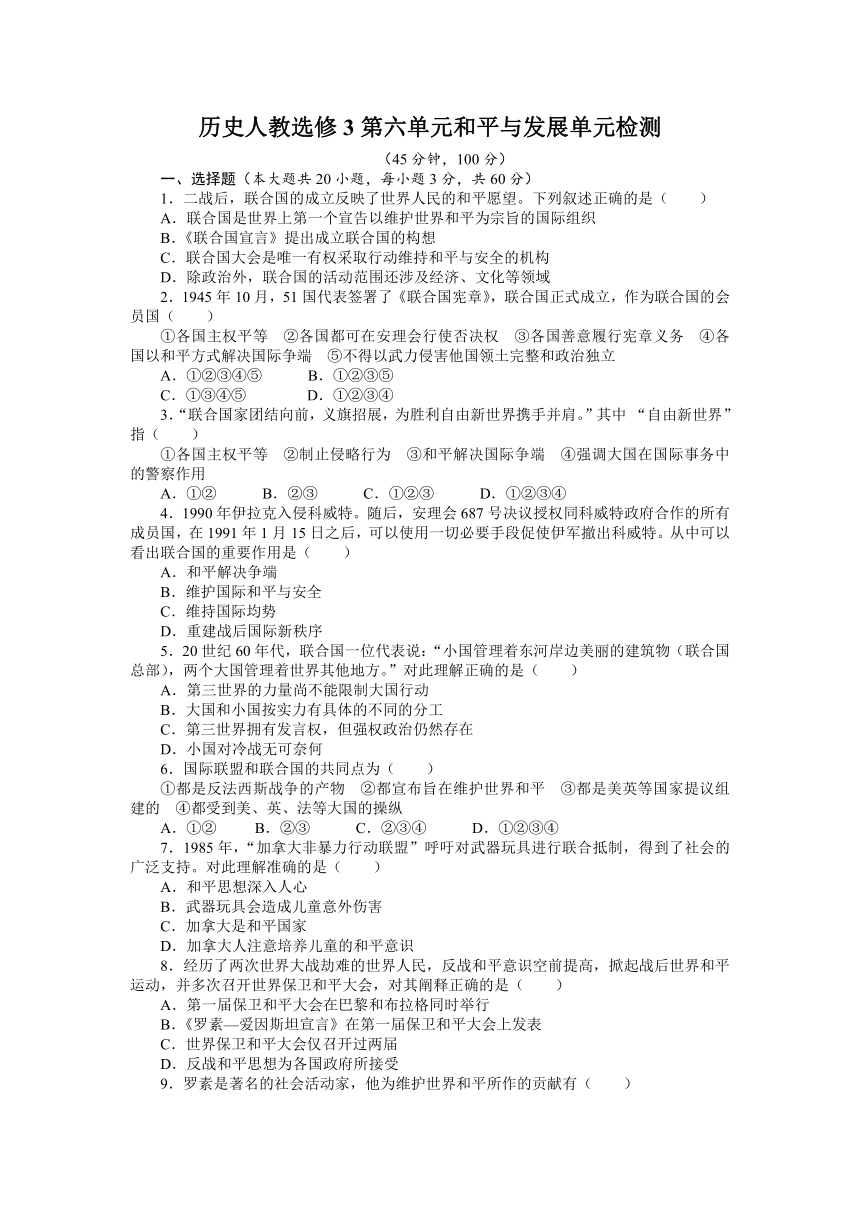 历史人教选修 3 第六单元和平与发展单元检测

（45 分钟，100 分）

一、选择题（本大题共 20 小题，每小题 3 分，共 60 分）

1．二战后，联合国的成立反映了世界人民的和平愿望。下列叙述正确的是（　　）

A．联合国是世界上第一个宣告以维护世界和平为宗旨的国际组织

B.《联合国宣言》提出成立联合国的构想

C．联合国大会是唯一有权采取行动维持和平与安全的机构

D．除政治外，联合国的活动范围还涉及经济、文化等领域

2．1945 年 10 月，51 国代表签署了《联合国宪章》，联合国正式成立，作为联合国的会员国（　　）

①各国主权平等　②各国都可在安理会行使否决权　③各国善意履行宪章义务　④各国以和平方式解决国际争端　⑤不得以武力侵害他国领土完整和政治独立

A．①②③④⑤　　B．①②③⑤

C．①③④⑤　　D．①②③④

3．“联合国家团结向前，义旗招展，为胜利自由新世界携手并肩。”其中 “自由新世界”指（　　）

①各国主权平等　②制止侵略行为　③和平解决国际争端　④强调大国在国际事务中的警察作用

A．①②　　B．②③　　C．①②③　　D．①②③④

4．1990 年伊拉克入侵科威特。随后，安理会 687 号决议授权同科威特政府合作的所有成员国，在 1991 年 1 月 15 日之后，可以使用一切必要手段促使伊军撤出科威特。从中可以看出联合国的重要作用是（　　）

A．和平解决争端

B．维护国际和平与安全

C．维持国际均势

D．重建战后国际新秩序

5．20 世纪 60 年代，联合国一位代表说：“小国管理着东河岸边美丽的建筑物（联合国总部），两个大国管理着世界其他地方。”对此理解正确的是（　　）

A．第三世界的力量尚不能限制大国行动

B．大国和小国按实力有具体的不同的分工

C．第三世界拥有发言权，但强权政治仍然存在

D．小国对冷战无可奈何

6．国际联盟和联合国的共同点为（　　）

①都是反法西斯战争的产物　②都宣布旨在维护世界和平　③都是美英等国家提议组建的　④都受到美、英、法等大国的操纵

A．①②　　B．②③　　C．②③④　　D．①②③④

7．1985 年，“加拿大非暴力行动联盟”呼吁对武器玩具进行联合抵制，得到了社会的广泛支持。对此理解准确的是（　　）

A．和平思想深入人心

B．武器玩具会造成儿童意外伤害

C．加拿大是和平国家

D．加拿大人注意培养儿童的和平意识

8．经历了两次世界大战劫难的世界人民，反战和平意识空前提高，掀起战后世界和平运动，并多次召开世界保卫和平大会，对其阐释正确的是（　　）

A．第一届保卫和平大会在巴黎和布拉格同时举行

B.《罗素—爱因斯坦宣言》在第一届保卫和平大会上发表

C．世界保卫和平大会仅召开过两届

D．反战和平思想为各国政府所接受

9．罗素是著名的社会活动家，他为维护世界和平所作的贡献有（　　）